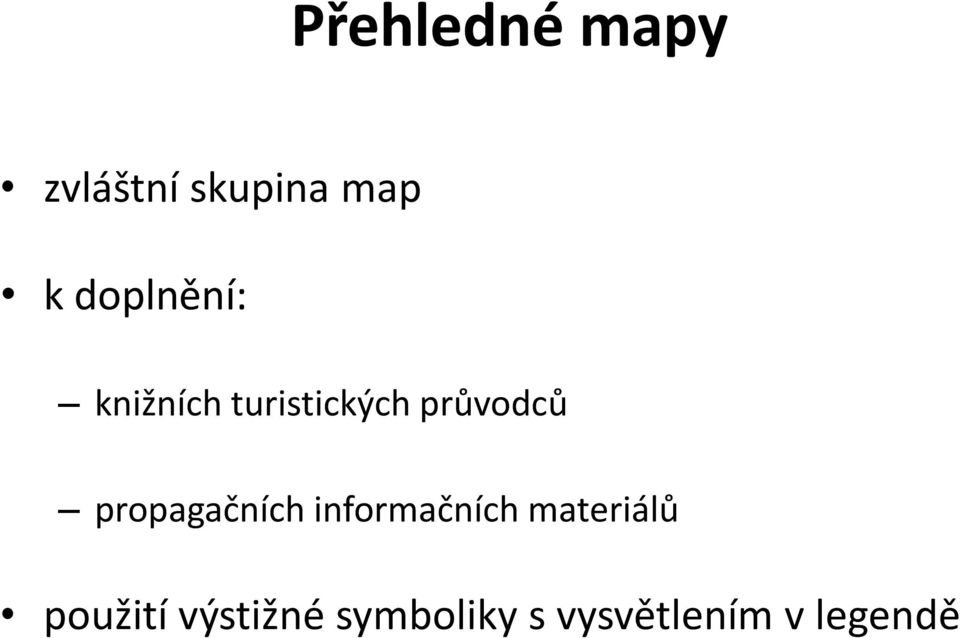 Přehledné mapy

• zvláštní skupina map

• k doplnění:

– knižních turistických průvodců

– propagačních informačních materiálů

• použití výstižné symboliky s vysvětlením v legendě